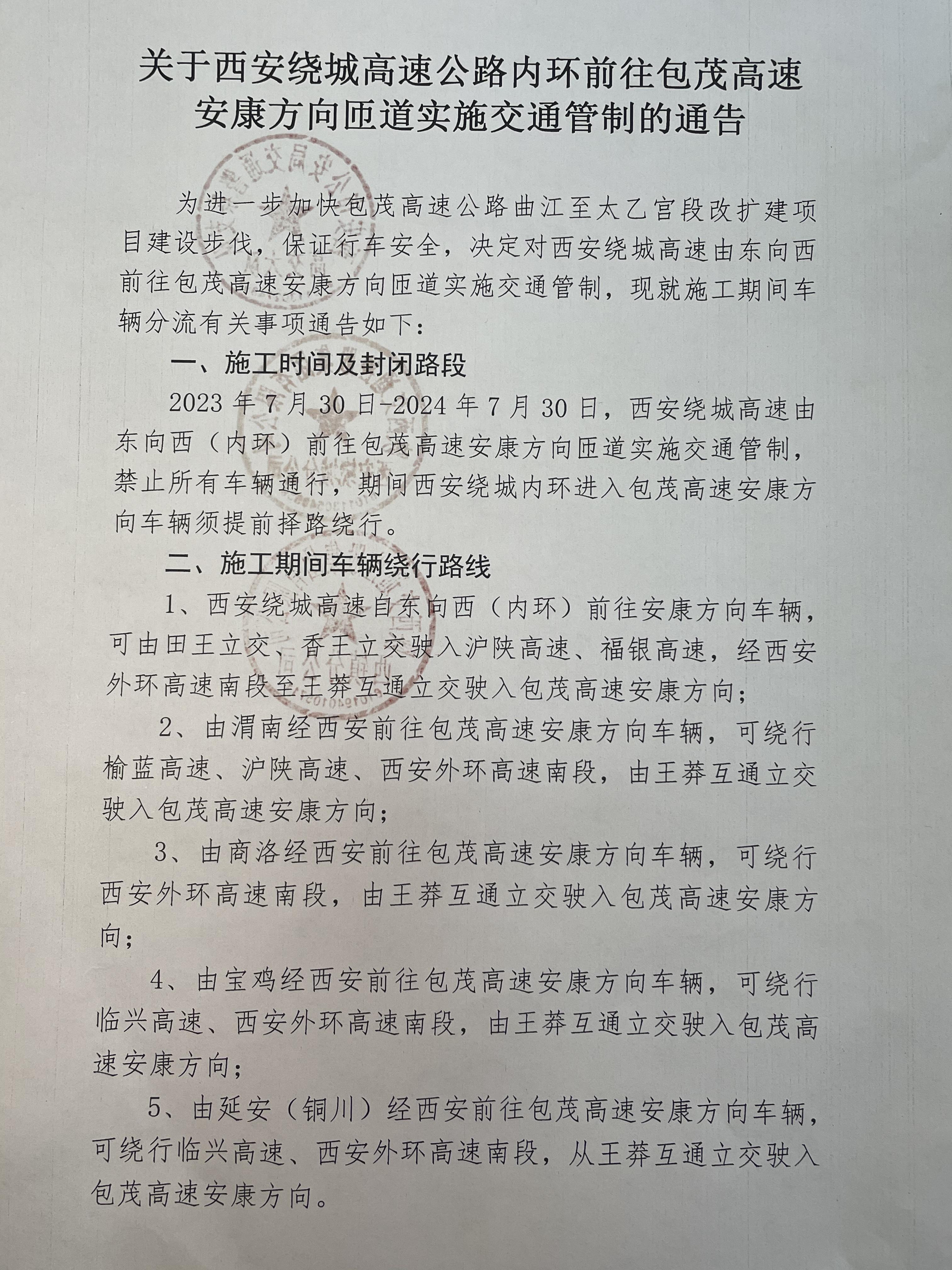 关于西安绕城高速公路内环前往包茂高速安康方向匝道实施交通管制的通告

为进一步加快包茂高速公路曲江至太乙宫段改扩建项目建设步伐，保证行车安全，决定对西安绕城高速由东向西前往包茂高速安康方向匝道实施交通管制，现就施工期间车辆分流有关事项通告如下：

一、施工时间及封闭路段

2023 年 7 月 30 日-2024 年 7 月 30 日，西安绕城高速由东向西（内环）前往包茂高速安康方向匝道实施交通管制，禁止所有车辆通行，期间西安绕城内环进入包茂高速安康方向车辆须提前择路绕行。

二、施工期间车辆绕行路线

1、西安绕城高速自东向西（内环）前往安康方向车辆，可由田王立交、香王立交驶入沪陕高速、福银高速，经西安外环高速南段至王莽互通立交驶入包茂高速安康方向；

2、由渭南经西安前往包茂高速安康方向车辆，可绕行榆蓝高速、沪陕高速、西安外环高速南段，由王莽互通立交驶入包茂高速安康方向；

3、由商洛经西安前往包茂高速安康方向车辆，可绕行西安外环高速南段，由王莽互通立交驶入包茂高速安康方向；

4、由宝鸡经西安前往包茂高速安康方向车辆，可绕行临兴高速、西安外环高速南段，由王莽互通立交驶入包茂高速安康方向；

5、由延安（铜川）经西安前往包茂高速安康方向车辆，可绕行临兴高速、西安外环高速南段，从王莽互通立交驶入包茂高速安康方向。